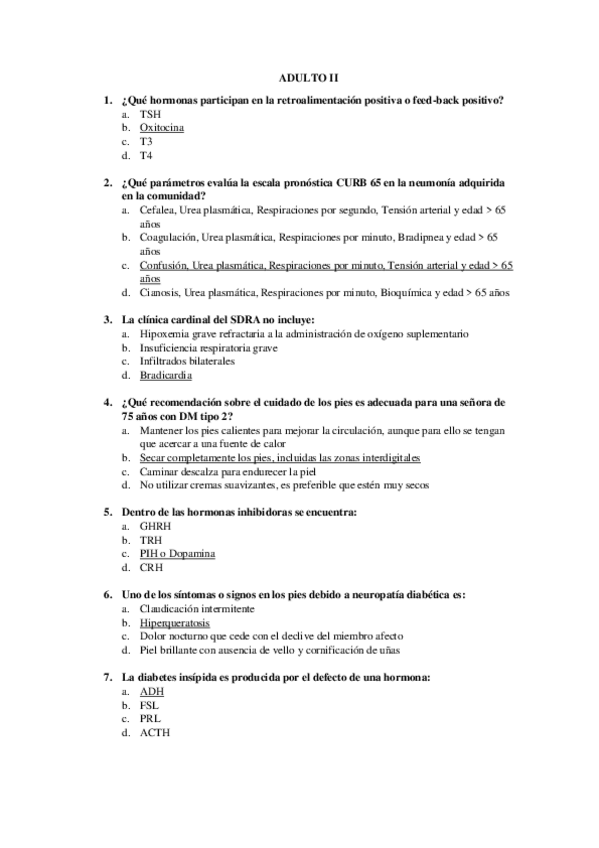 ADULTO II

1. ¿Qué hormonas participan en la retroalimentación positiva o feed-back positivo?
a. TSH
b. Oxitocina
c. T3
d. T4

2. ¿Qué parámetros evalúa la escala pronóstica CURB 65 en la neumonía adquirida en la comunidad?
a. Cefalea, Urea plasmática, Respiraciones por segundo, Tensión arterial y edad > 65 años
b. Coagulación, Urea plasmática, Respiraciones por minuto, Bradipnea y edad > 65 años
c. Confusión, Urea plasmática, Respiraciones por minuto, Tensión arterial y edad > 65 años
d. Cianosis, Urea plasmática, Respiraciones por minuto, Bioquímica y edad > 65 años

3. La clínica cardinal del SDRA no incluye:
a. Hipoxemia grave refractaria a la administración de oxígeno suplementario
b. Insuficiencia respiratoria grave
c. Infiltrados bilaterales
d. Bradicardia

4. ¿Qué recomendación sobre el cuidado de los pies es adecuada para una señora de 75 años con DM tipo 2?
a. Mantener los pies calientes para mejorar la circulación, aunque para ello se tengan que acercar a una fuente de calor
b. Secar completamente los pies, incluidas las zonas interdigitales
c. Caminar descalza para endurecer la piel
d. No utilizar cremas suavizantes, es preferible que estén muy secos

5. Dentro de las hormonas inhibidoras se encuentra:
a. GHRH
b. TRH
c. PIH o Dopamina
d. CRH

6. Uno de los síntomas o signos en los pies debido a neuropatía diabética es:
a. Claudicación intermitente
b. Hiperqueratosis
c. Dolor nocturno que cede con el declive del miembro afecto
d. Piel brillante con ausencia de vello y cornificación de uñas

7. La diabetes insípida es producida por el defecto de una hormona:
a. ADH
b. FSL
c. PRL
d. ACTH